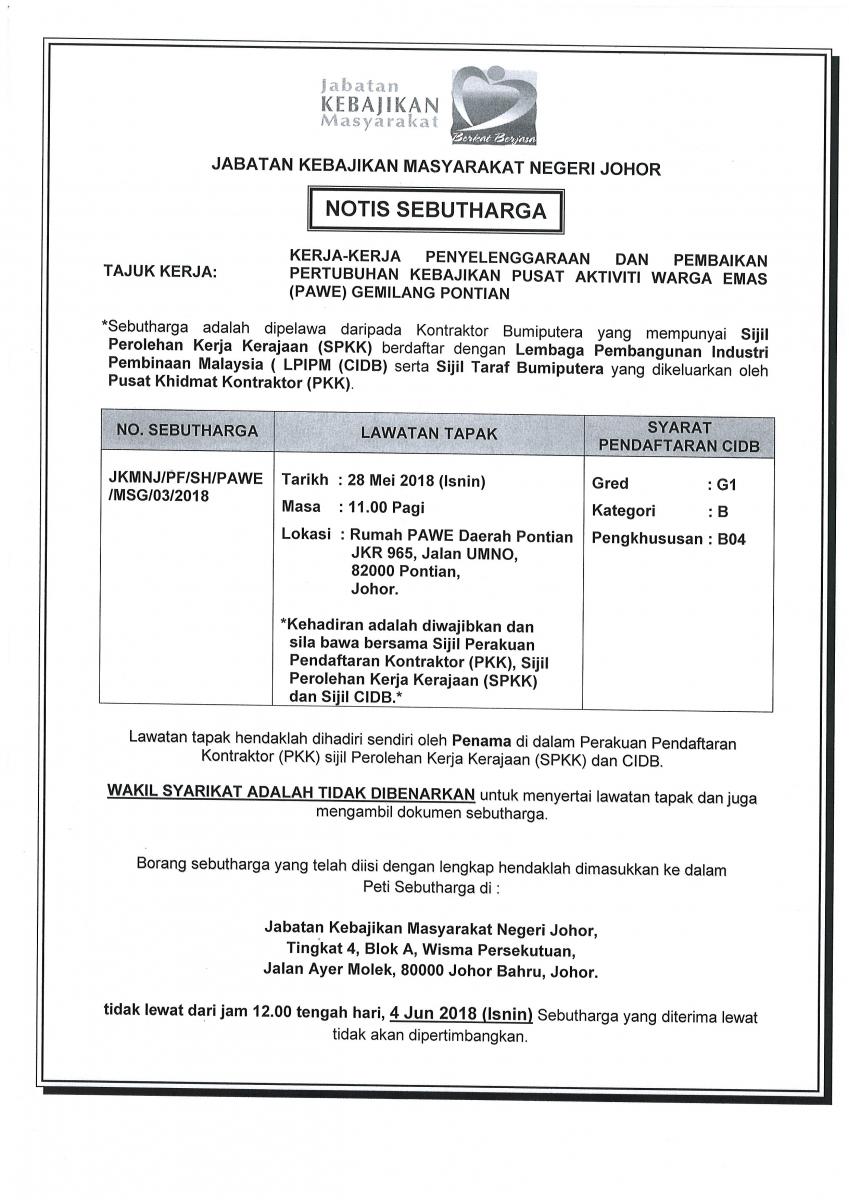 Jabatan
KEBAJIKAN
Masyarakat
Berkat Berjasa

JABATAN KEBAJIKAN MASYARAKAT NEGERI JOHOR

NOTIS SEBUTHARGA

TAJUK KERJA: KERJA-KERJA PENYELENGGARAAN DAN PEMBAIKAN PERTUBUHAN KEBAJIKAN PUSAT AKTIVITI WARGA EMAS (PAWE) GEMILANG PONTIAN

*Sebutharga adalah dipelawa daripada Kontraktor Bumiputera yang mempunyai Sijil Perolehan Kerja Kerajaan (SPKK) berdaftar dengan Lembaga Pembangunan Industri Pembinaan Malaysia ( LPIPM (CIDB) serta Sijil Taraf Bumiputera yang dikeluarkan oleh Pusat Khidmat Kontraktor (PKK).

| NO. SEBUTHARGA | LAWATAN TAPAK | SYARAT PENDAFTARAN CIDB |
|---|---|---|
| JKMNJ/PF/SH/PAWE /MSG/03/2018 | Tarikh : 28 Mei 2018 (Isnin) Masa : 11.00 Pagi Lokasi : Rumah PAWE Daerah Pontian JKR 965, Jalan UMNO, 82000 Pontian, Johor. *Kehadiran adalah diwajibkan dan sila bawa bersama Sijil Perakuan Pendaftaran Kontraktor (PKK), Sijil Perolehan Kerja Kerajaan (SPKK) dan Sijil CIDB.* | Gred : G1 Kategori : B Pengkhususan : B04 |

Lawatan tapak hendaklah dihadiri sendiri oleh Penama di dalam Perakuan Pendaftaran Kontraktor (PKK) sijil Perolehan Kerja Kerajaan (SPKK) dan CIDB.

WAKIL SYARIKAT ADALAH TIDAK DIBENARKAN untuk menyertai lawatan tapak dan juga mengambil dokumen sebutharga.

Borang sebutharga yang telah diisi dengan lengkap hendaklah dimasukkan ke dalam Peti Sebutharga di :

Jabatan Kebajikan Masyarakat Negeri Johor,
Tingkat 4, Blok A, Wisma Persekutuan,
Jalan Ayer Molek, 80000 Johor Bahru, Johor.

tidak lewat dari jam 12.00 tengah hari, 4 Jun 2018 (Isnin) Sebutharga yang diterima lewat tidak akan dipertimbangkan.